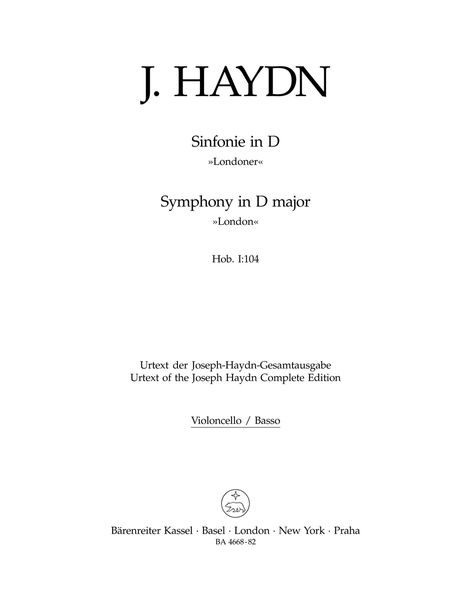 J. HAYDN

Sinfonie in D
»Londoner«

Symphony in D major
»London«

Hob. I:104

Urtext der Joseph-Haydn-Gesamtausgabe
Urtext of the Joseph Haydn Complete Edition

Violoncello / Basso

Bärenreiter Kassel · Basel · London · New York · Praha
BA 4668-82